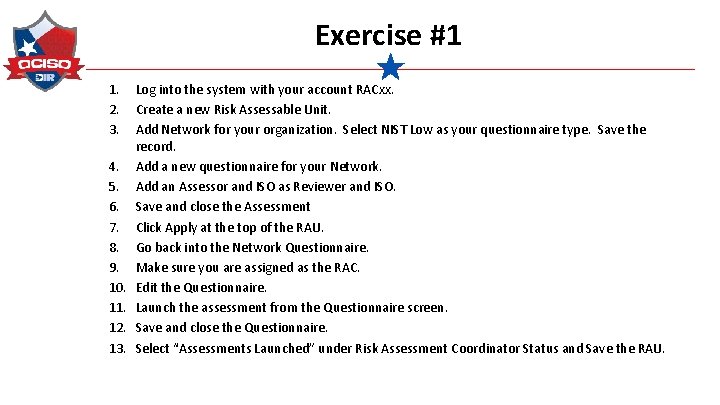 OCISO
DIR

Exercise #1

1. Log into the system with your account RACxx.
2. Create a new Risk Assessable Unit.
3. Add Network for your organization. Select NIST Low as your questionnaire type. Save the record.
4. Add a new questionnaire for your Network.
5. Add an Assessor and ISO as Reviewer and ISO.
6. Save and close the Assessment
7. Click Apply at the top of the RAU.
8. Go back into the Network Questionnaire.
9. Make sure you are assigned as the RAC.
10. Edit the Questionnaire.
11. Launch the assessment from the Questionnaire screen.
12. Save and close the Questionnaire.
13. Select “Assessments Launched” under Risk Assessment Coordinator Status and Save the RAU.